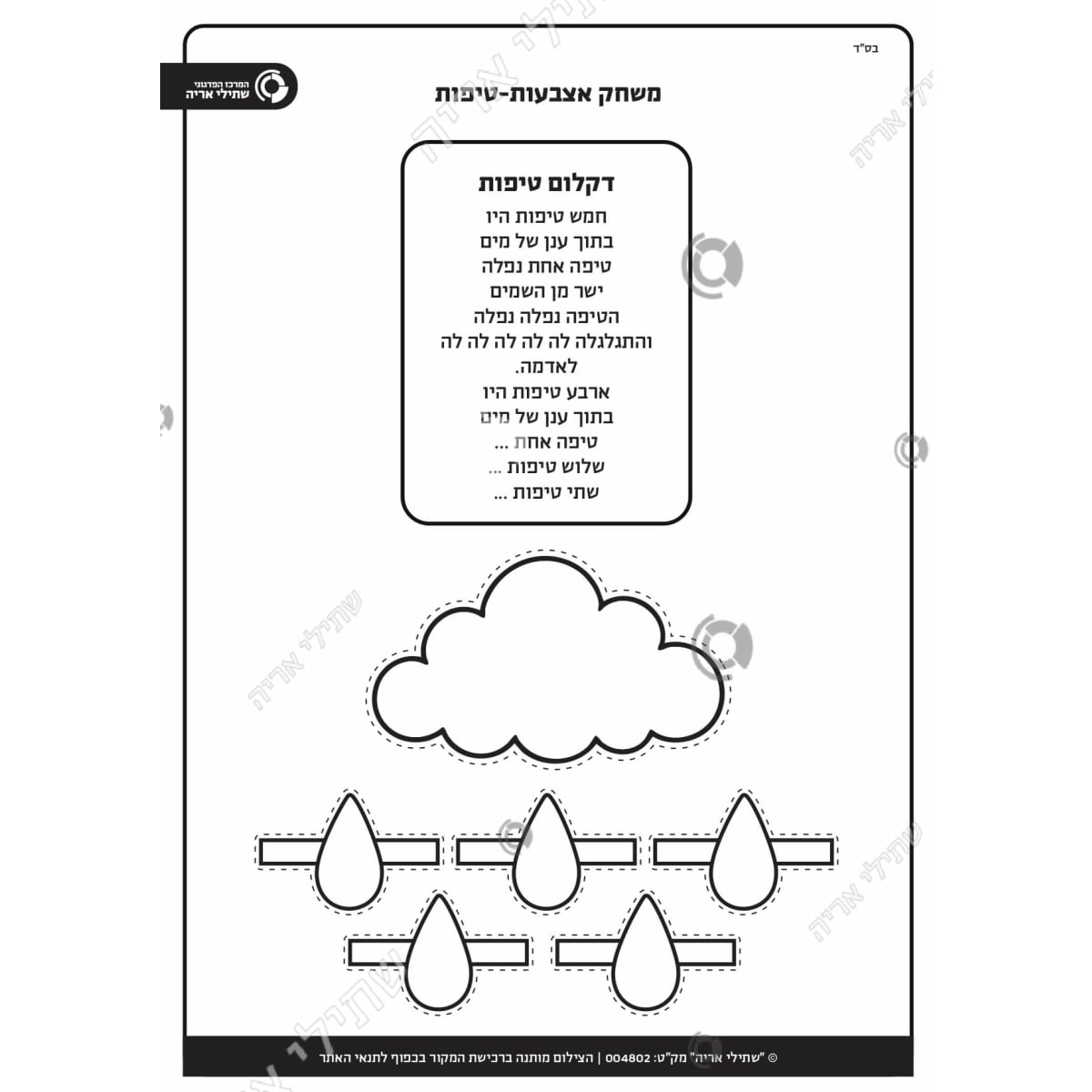 בס"ד

המרכז הפדגוגי
שתילי אריה

משחק אצבעות-טיפות

דקלום טיפות

חמש טיפות היו
בתוך ענן של מים
טיפה אחת נפלה
ישר מן השמים
הטיפה נפלה נפלה
והתגלגלה לה לה לה לה לה
לאדמה.
ארבע טיפות היו
בתוך ענן של מים
טיפה אחת ...
שלוש טיפות ...
שתי טיפות ...

© "שתילי אריה" מק"ט: 004802 | הצילום מותנה ברכישת המקור בכפוף לתנאי האתר

שתילי אריה